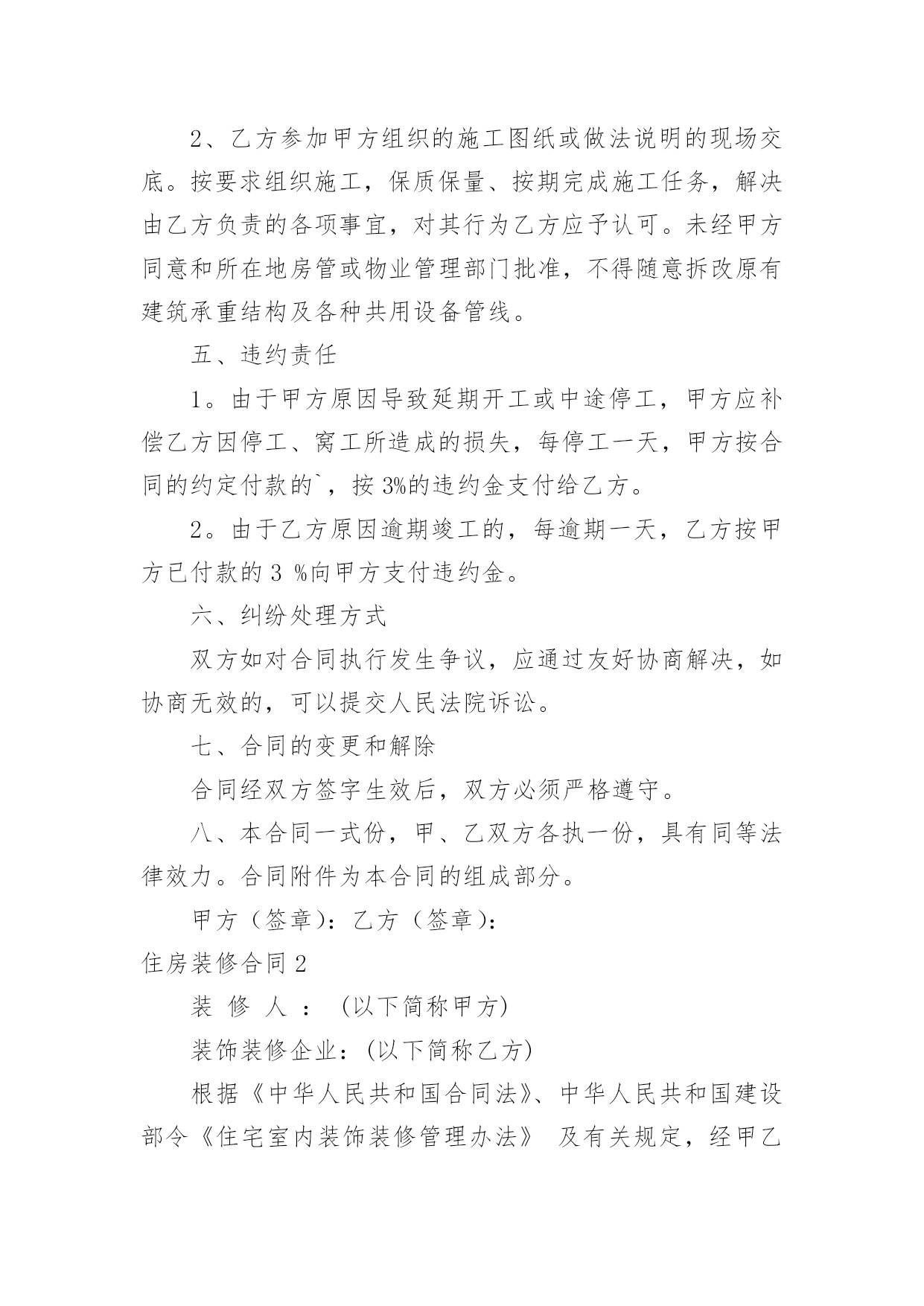 2、乙方参加甲方组织的施工图纸或做法说明的现场交底。按要求组织施工，保质保量、按期完成施工任务，解决由乙方负责的各项事宜，对其行为乙方应予认可。未经甲方同意和所在地房管或物业管理部门批准，不得随意拆改原有建筑承重结构及各种共用设备管线。

五、违约责任

1。由于甲方原因导致延期开工或中途停工，甲方应补偿乙方因停工、窝工所造成的损失，每停工一天，甲方按合同的约定付款的`，按 3%的违约金支付给乙方。

2。由于乙方原因逾期竣工的，每逾期一天，乙方按甲方已付款的 3 %向甲方支付违约金。

六、纠纷处理方式

双方如对合同执行发生争议，应通过友好协商解决，如协商无效的，可以提交人民法院诉讼。

七、合同的变更和解除

合同经双方签字生效后，双方必须严格遵守。

八、本合同一式份，甲、乙双方各执一份，具有同等法律效力。合同附件为本合同的组成部分。

甲方（签章）：乙方（签章）：

住房装修合同 2

装 修 人 ： (以下简称甲方)

装饰装修企业：(以下简称乙方)

根据《中华人民共和国合同法》、中华人民共和国建设部令《住宅室内装饰装修管理办法》 及有关规定，经甲乙